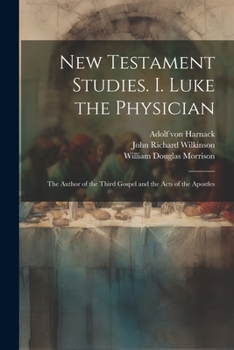 New Testament Studies. I. Luke the Physician

Adolf von Harnack
John Richard Wilkinson
William Douglas Morrison

The Author of the Third Gospel and the Acts of the Apostles